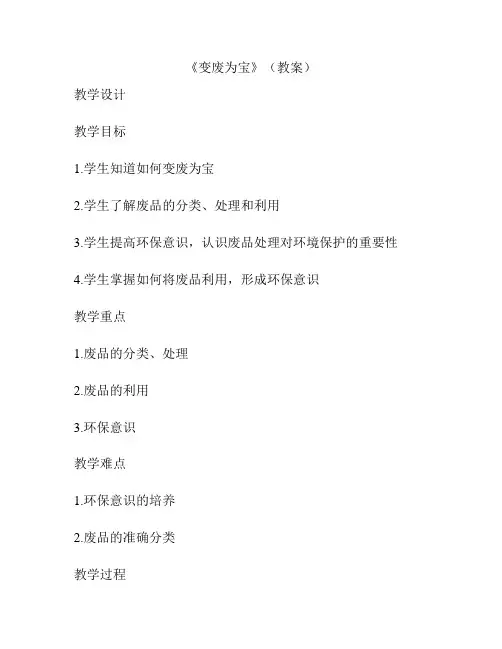 《变废为宝》（教案）

教学设计

教学目标

1.学生知道如何变废为宝

2.学生了解废品的分类、处理和利用

3.学生提高环保意识，认识废品处理对环境保护的重要性

4.学生掌握如何将废品利用，形成环保意识

教学重点

1.废品的分类、处理

2.废品的利用

3.环保意识

教学难点

1.环保意识的培养

2.废品的准确分类

教学过程